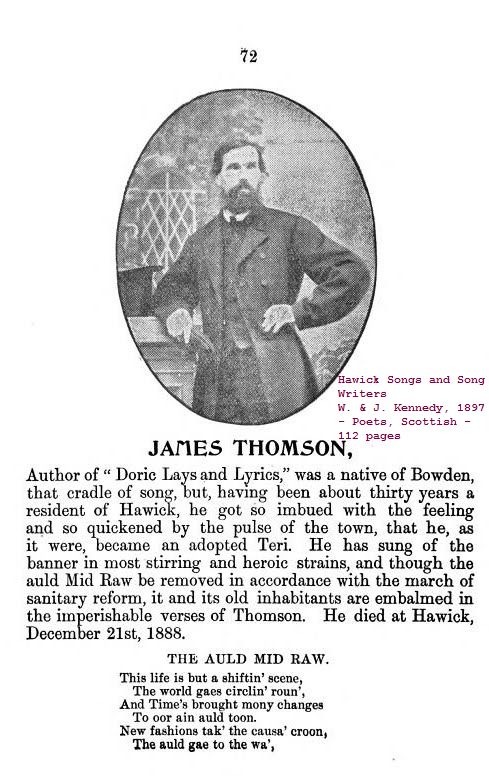 72

Hawick Songs and Song Writers
W. & J. Kennedy, 1897
- Poets, Scottish -
112 pages

JAMES THOMSON,

Author of "Doric Lays and Lyrics," was a native of Bowden, that cradle of song, but, having been about thirty years a resident of Hawick, he got so imbued with the feeling and so quickened by the pulse of the town, that he, as it were, became an adopted Teri. He has sung of the banner in most stirring and heroic strains, and though the auld Mid Raw be removed in accordance with the march of sanitary reform, it and its old inhabitants are embalmed in the imperishable verses of Thomson. He died at Hawick, December 21st, 1888.

THE AULD MID RAW.

This life is but a shiftin' scene,
The world gaes circlin' roun',
And Time's brought mony changes
To oor ain auld toon.
New fashions tak' the causa' croon,
The auld gae to the wa',